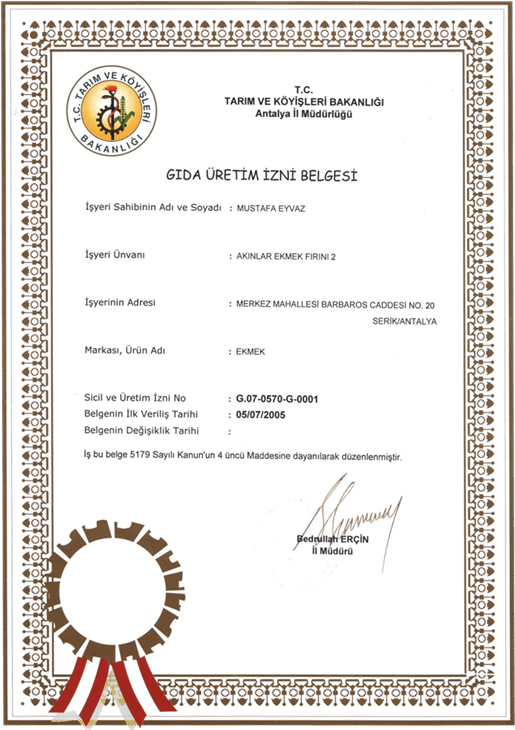 T.C. TARIM VE KÖYİŞLERİ BAKANLIĞI

T.C.
TARIM VE KÖYİŞLERİ BAKANLIĞI
Antalya İl Müdürlüğü

GIDA ÜRETİM İZNİ BELGESİ

İşyeri Sahibinin Adı ve Soyadı : MUSTAFA EYVAZ

İşyeri Ünvanı : AKINLAR EKMEK FIRINI 2

İşyerinin Adresi : MERKEZ MAHALLESİ BARBAROS CADDESİ NO. 20 SERİK/ANTALYA

Markası, Ürün Adı : EKMEK

Sicil ve Üretim İzni No : G.07-0570-G-0001
Belgenin İlk Veriliş Tarihi : 05/07/2005
Belgenin Değişiklik Tarihi :

İş bu belge 5179 Sayılı Kanun'un 4 üncü Maddesine dayanılarak düzenlenmiştir.

Bedrullah ERÇİN
İl Müdürü